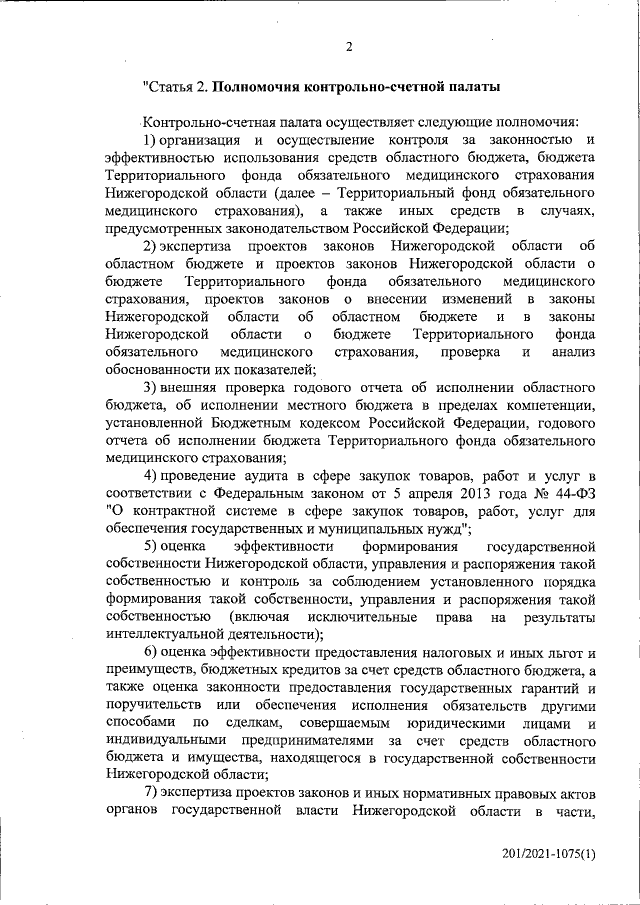 2

"Статья 2. Полномочия контрольно-счетной палаты

Контрольно-счетная палата осуществляет следующие полномочия:

1) организация и осуществление контроля за законностью и эффективностью использования средств областного бюджета, бюджета Территориального фонда обязательного медицинского страхования Нижегородской области (далее – Территориальный фонд обязательного медицинского страхования), а также иных средств в случаях, предусмотренных законодательством Российской Федерации;

2) экспертиза проектов законов Нижегородской области об областном бюджете и проектов законов Нижегородской области о бюджете Территориального фонда обязательного медицинского страхования, проектов законов о внесении изменений в законы Нижегородской области об областном бюджете и в законы Нижегородской области о бюджете Территориального фонда обязательного медицинского страхования, проверка и анализ обоснованности их показателей;

3) внешняя проверка годового отчета об исполнении областного бюджета, об исполнении местного бюджета в пределах компетенции, установленной Бюджетным кодексом Российской Федерации, годового отчета об исполнении бюджета Территориального фонда обязательного медицинского страхования;

4) проведение аудита в сфере закупок товаров, работ и услуг в соответствии с Федеральным законом от 5 апреля 2013 года № 44-ФЗ "О контрактной системе в сфере закупок товаров, работ, услуг для обеспечения государственных и муниципальных нужд";

5) оценка эффективности формирования государственной собственности Нижегородской области, управления и распоряжения такой собственностью и контроль за соблюдением установленного порядка формирования такой собственности, управления и распоряжения такой собственностью (включая исключительные права на результаты интеллектуальной деятельности);

6) оценка эффективности предоставления налоговых и иных льгот и преимуществ, бюджетных кредитов за счет средств областного бюджета, а также оценка законности предоставления государственных гарантий и поручительств или обеспечения исполнения обязательств другими способами по сделкам, совершаемым юридическими лицами и индивидуальными предпринимателями за счет средств областного бюджета и имущества, находящегося в государственной собственности Нижегородской области;

7) экспертиза проектов законов и иных нормативных правовых актов органов государственной власти Нижегородской области в части,

201/2021-1075(1)